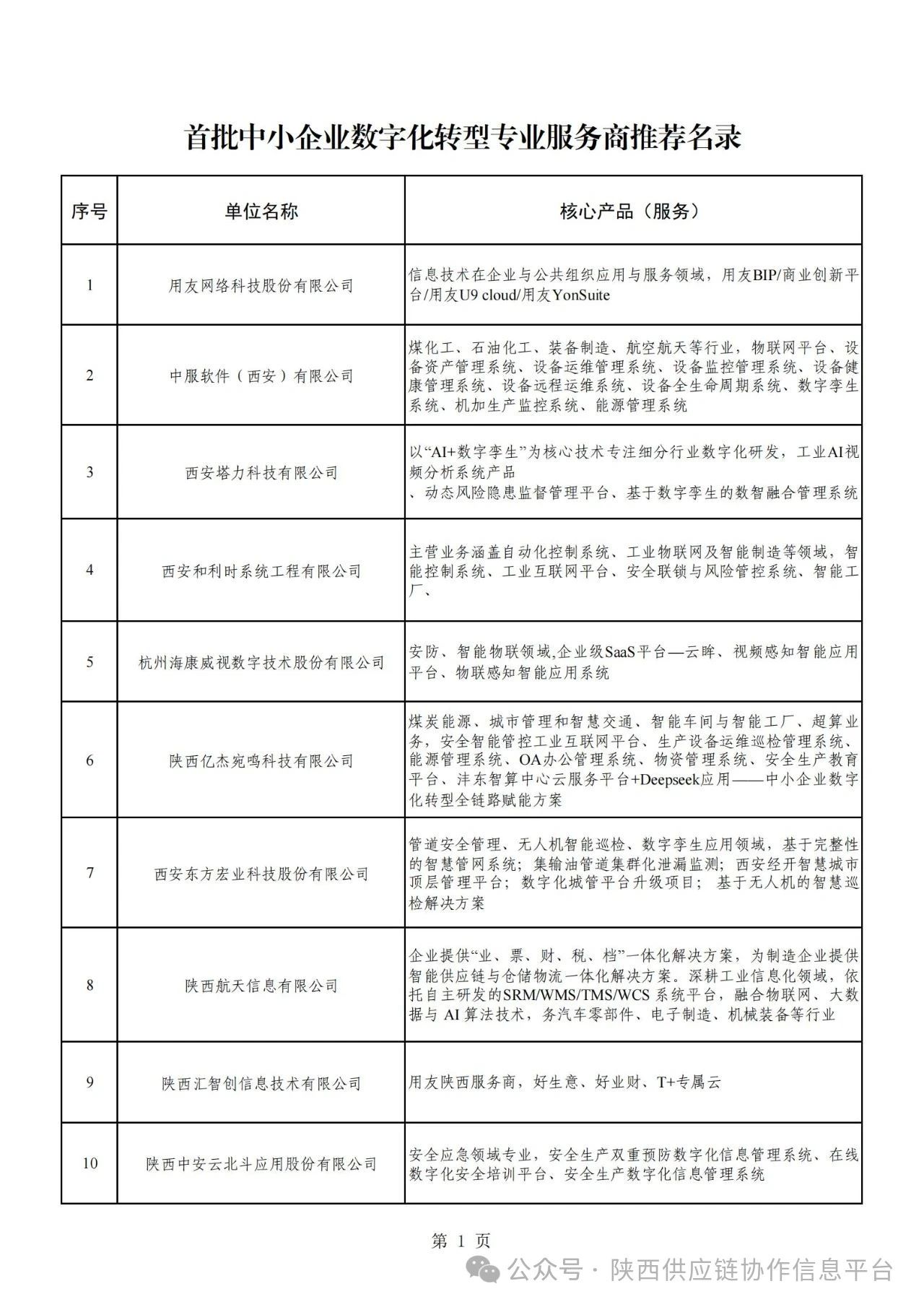 首批中小企业数字化转型专业服务商推荐名录

| 序号 | 单位名称 | 核心产品（服务） |
|---|---|---|
| 1 | 用友网络科技股份有限公司 | 信息技术在企业与公共组织应用与服务领域，用友BIP/商业创新平台/用友U9 cloud/用友YonSuite |
| 2 | 中服软件（西安）有限公司 | 煤化工、石油化工、装备制造、航空航天等行业，物联网平台、设备资产管理系统、设备运维管理系统、设备监控管理系统、设备健康管理系统、设备远程运维系统、设备全生命周期系统、数字孪生系统、机加生产监控系统、能源管理系统 |
| 3 | 西安塔力科技有限公司 | 以“AI+数字孪生”为核心技术专注细分行业数字化研发，工业AI视频分析系统产品 、动态风险隐患监督管理平台、基于数字孪生的数智融合管理系统 |
| 4 | 西安和利时系统工程有限公司 | 主营业务涵盖自动化控制系统、工业物联网及智能制造等领域，智能控制系统、工业互联网平台、安全联锁与风险管控系统、智能工厂、 |
| 5 | 杭州海康威视数字技术股份有限公司 | 安防、智能物联领域,企业级SaaS平台—云眸、视频感知智能应用平台、物联感知智能应用系统 |
| 6 | 陕西亿杰宛鸣科技有限公司 | 煤炭能源、城市管理和智慧交通、智能车间与智能工厂、超算业务，安全智能管控工业互联网平台、生产设备运维巡检管理系统、能源管理系统、OA办公管理系统、物资管理系统、安全生产教育平台、沣东智算中心云服务平台+Deepseek应用——中小企业数字化转型全链路赋能方案 |
| 7 | 西安东方宏业科技股份有限公司 | 管道安全管理、无人机智能巡检、数字孪生应用领域，基于完整性的智慧管网系统；集输油管道集群化泄漏监测；西安经开智慧城市顶层管理平台；数字化城管平台升级项目；基于无人机的智慧巡检解决方案 |
| 8 | 陕西航天信息有限公司 | 企业提供“业、票、财、税、档”一体化解决方案，为制造企业提供智能供应链与仓储物流一体化解决方案。深耕工业信息化领域，依托自主研发的SRM/WMS/TMS/WCS 系统平台，融合物联网、大数据与 AI 算法技术，务汽车零部件、电子制造、机械装备等行业 |
| 9 | 陕西汇智创信息技术有限公司 | 用友陕西服务商，好生意、好业财、T+专属云 |
| 10 | 陕西中安云北斗应用股份有限公司 | 安全应急领域专业，安全生产双重预防数字化信息管理系统、在线数字化安全培训平台、安全生产数字化信息管理系统 |

第 1 页

公众号 · 陕西供应链协作信息平台